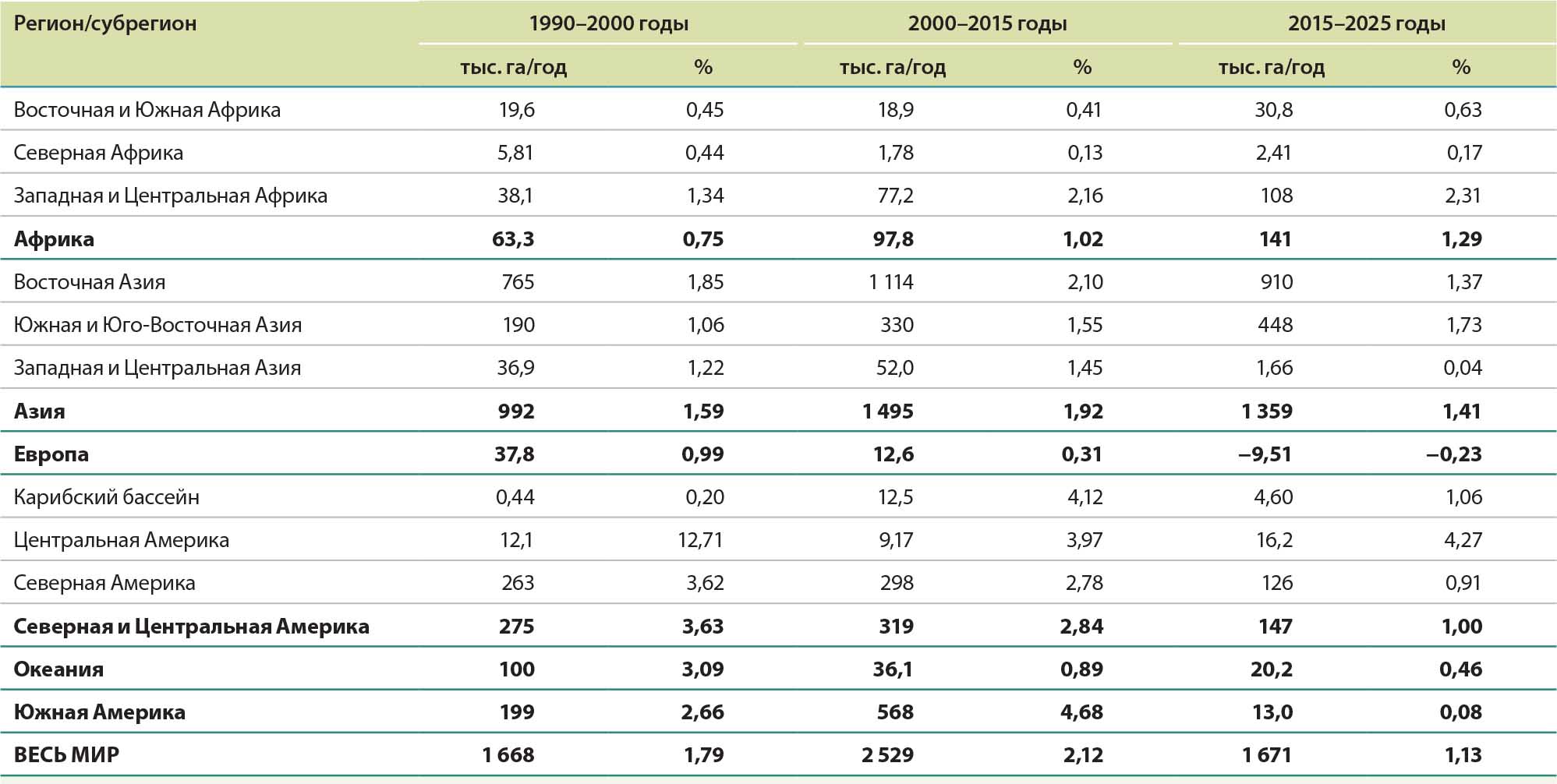 | Регион/субрегион | 1990–2000 годы |  | 2000–2015 годы |  | 2015–2025 годы |  |
|---|---|---|---|---|---|---|
|  | тыс. га/год | % | тыс. га/год | % | тыс. га/год | % |
| Восточная и Южная Африка | 19,6 | 0,45 | 18,9 | 0,41 | 30,8 | 0,63 |
| Северная Африка | 5,81 | 0,44 | 1,78 | 0,13 | 2,41 | 0,17 |
| Западная и Центральная Африка | 38,1 | 1,34 | 77,2 | 2,16 | 108 | 2,31 |
| Африка | 63,3 | 0,75 | 97,8 | 1,02 | 141 | 1,29 |
| Восточная Азия | 765 | 1,85 | 1 114 | 2,10 | 910 | 1,37 |
| Южная и Юго-Восточная Азия | 190 | 1,06 | 330 | 1,55 | 448 | 1,73 |
| Западная и Центральная Азия | 36,9 | 1,22 | 52,0 | 1,45 | 1,66 | 0,04 |
| Азия | 992 | 1,59 | 1 495 | 1,92 | 1 359 | 1,41 |
| Европа | 37,8 | 0,99 | 12,6 | 0,31 | –9,51 | –0,23 |
| Карибский бассейн | 0,44 | 0,20 | 12,5 | 4,12 | 4,60 | 1,06 |
| Центральная Америка | 12,1 | 12,71 | 9,17 | 3,97 | 16,2 | 4,27 |
| Северная Америка | 263 | 3,62 | 298 | 2,78 | 126 | 0,91 |
| Северная и Центральная Америка | 275 | 3,63 | 319 | 2,84 | 147 | 1,00 |
| Океания | 100 | 3,09 | 36,1 | 0,89 | 20,2 | 0,46 |
| Южная Америка | 199 | 2,66 | 568 | 4,68 | 13,0 | 0,08 |
| ВЕСЬ МИР | 1 668 | 1,79 | 2 529 | 2,12 | 1 671 | 1,13 |